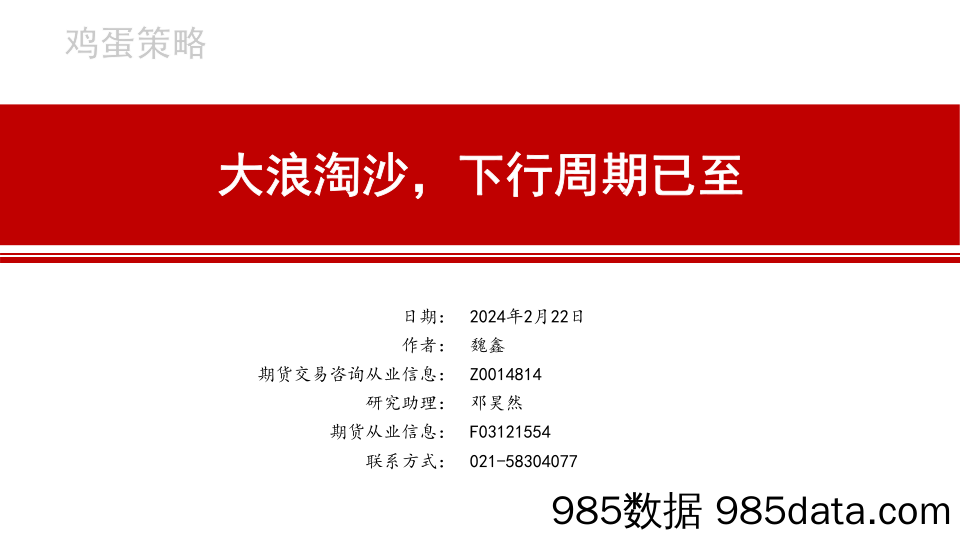 鸡蛋策略

大浪淘沙，下行周期已至

日期： 2024年2月22日
作者： 魏鑫
期货交易咨询从业信息： Z0014814
研究助理： 邓昊然
期货从业信息： F03121554
联系方式： 021-58304077

985数据 985data.com